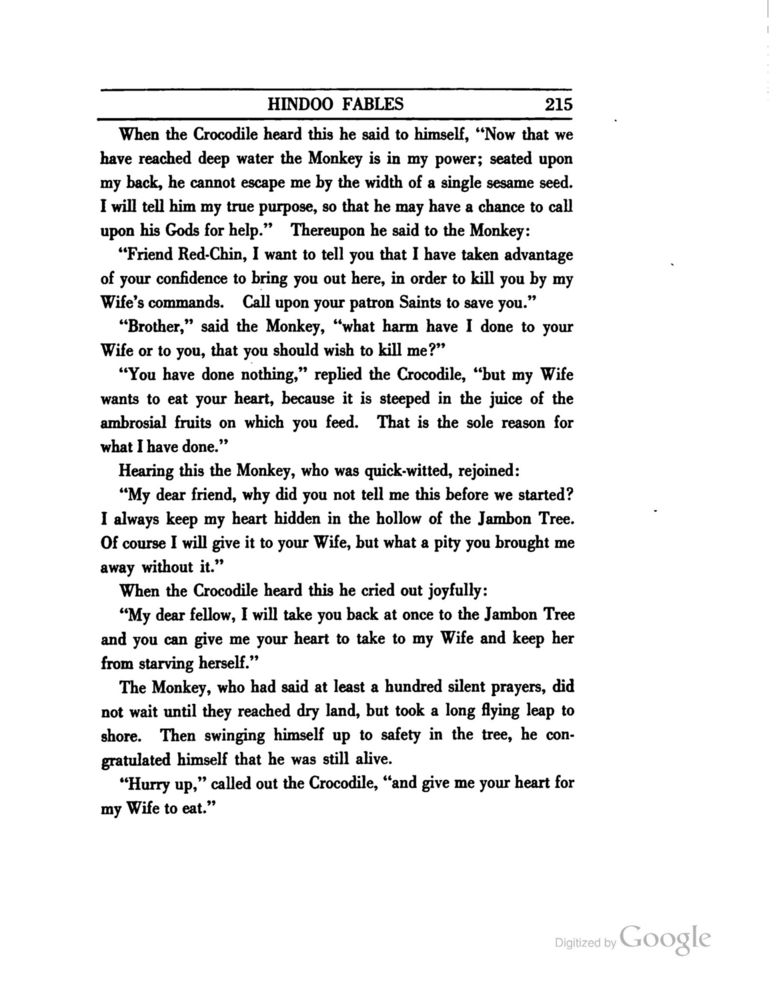 HINDOO FABLES 215

When the Crocodile heard this he said to himself, "Now that we have reached deep water the Monkey is in my power; seated upon my back, he cannot escape me by the width of a single sesame seed. I will tell him my true purpose, so that he may have a chance to call upon his Gods for help." Thereupon he said to the Monkey:

"Friend Red-Chin, I want to tell you that I have taken advantage of your confidence to bring you out here, in order to kill you by my Wife's commands. Call upon your patron Saints to save you."

"Brother," said the Monkey, "what harm have I done to your Wife or to you, that you should wish to kill me?"

"You have done nothing," replied the Crocodile, "but my Wife wants to eat your heart, because it is steeped in the juice of the ambrosial fruits on which you feed. That is the sole reason for what I have done."

Hearing this the Monkey, who was quick-witted, rejoined:

"My dear friend, why did you not tell me this before we started? I always keep my heart hidden in the hollow of the Jambon Tree. Of course I will give it to your Wife, but what a pity you brought me away without it."

When the Crocodile heard this he cried out joyfully:

"My dear fellow, I will take you back at once to the Jambon Tree and you can give me your heart to take to my Wife and keep her from starving herself."

The Monkey, who had said at least a hundred silent prayers, did not wait until they reached dry land, but took a long flying leap to shore. Then swinging himself up to safety in the tree, he congratulated himself that he was still alive.

"Hurry up," called out the Crocodile, "and give me your heart for my Wife to eat."

Digitized by Google